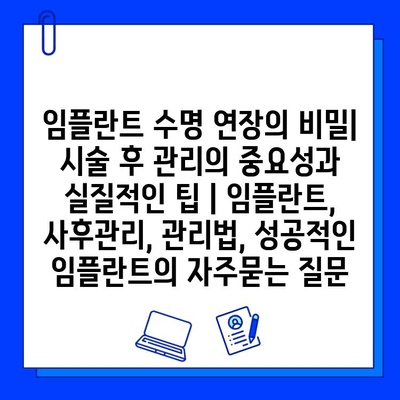 임플란트 수명 연장의 비밀| 시술 후 관리의 중요성과 실질적인 팁 | 임플란트, 사후관리, 관리법, 성공적인 임플란트의 자주묻는 질문